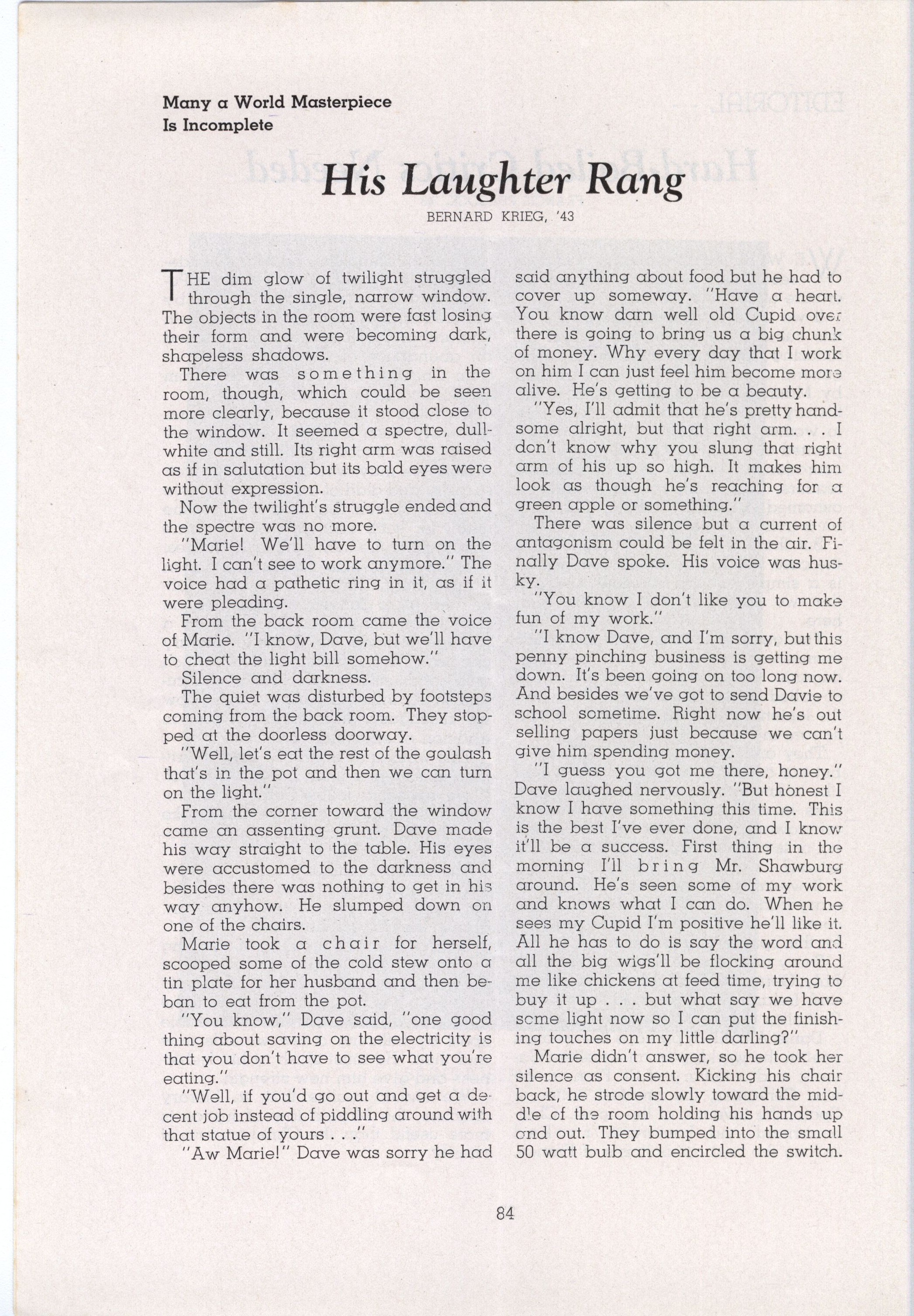 Many a World Masterpiece Is Incomplete

His Laughter Rang

BERNARD KRIEG, '43

THE dim glow of twilight struggled through the single, narrow window. The objects in the room were fast losing their form and were becoming dark, shapeless shadows.

There was something in the room, though, which could be seen more clearly, because it stood close to the window. It seemed a spectre, dull-white and still. Its right arm was raised as if in salutation but its bald eyes were without expression.

Now the twilight's struggle ended and the spectre was no more.

"Marie! We'll have to turn on the light. I can't see to work anymore." The voice had a pathetic ring in it, as if it were pleading.

From the back room came the voice of Marie. "I know, Dave, but we'll have to cheat the light bill somehow."

Silence and darkness.

The quiet was disturbed by footsteps coming from the back room. They stopped at the doorless doorway.

"Well, let's eat the rest of the goulash that's in the pot and then we can turn on the light."

From the corner toward the window came an assenting grunt. Dave made his way straight to the table. His eyes were accustomed to the darkness and besides there was nothing to get in his way anyhow. He slumped down on one of the chairs.

Marie took a chair for herself, scooped some of the cold stew onto a tin plate for her husband and then beban to eat from the pot.

"You know," Dave said, "one good thing about saving on the electricity is that you don't have to see what you're eating."

"Well, if you'd go out and get a decent job instead of piddling around with that statue of yours . . ."

"Aw Marie!" Dave was sorry he had said anything about food but he had to cover up someway. "Have a heart. You know darn well old Cupid over there is going to bring us a big chunk of money. Why every day that I work on him I can just feel him become more alive. He's getting to be a beauty.

"Yes, I'll admit that he's pretty handsome alright, but that right arm. . . I don't know why you slung that right arm of his up so high. It makes him look as though he's reaching for a green apple or something."

There was silence but a current of antagonism could be felt in the air. Finally Dave spoke. His voice was husky.

"You know I don't like you to make fun of my work."

"I know Dave, and I'm sorry, but this penny pinching business is getting me down. It's been going on too long now. And besides we've got to send Davie to school sometime. Right now he's out selling papers just because we can't give him spending money.

"I guess you got me there, honey." Dave laughed nervously. "But honest I know I have something this time. This is the best I've ever done, and I know it'll be a success. First thing in the morning I'll bring Mr. Shawburg around. He's seen some of my work and knows what I can do. When he sees my Cupid I'm positive he'll like it. All he has to do is say the word and all the big wigs'll be flocking around me like chickens at feed time, trying to buy it up . . . but what say we have some light now so I can put the finishing touches on my little darling?"

Marie didn't answer, so he took her silence as consent. Kicking his chair back, he strode slowly toward the middle of the room holding his hands up and out. They bumped into the small 50 watt bulb and encircled the switch.

84